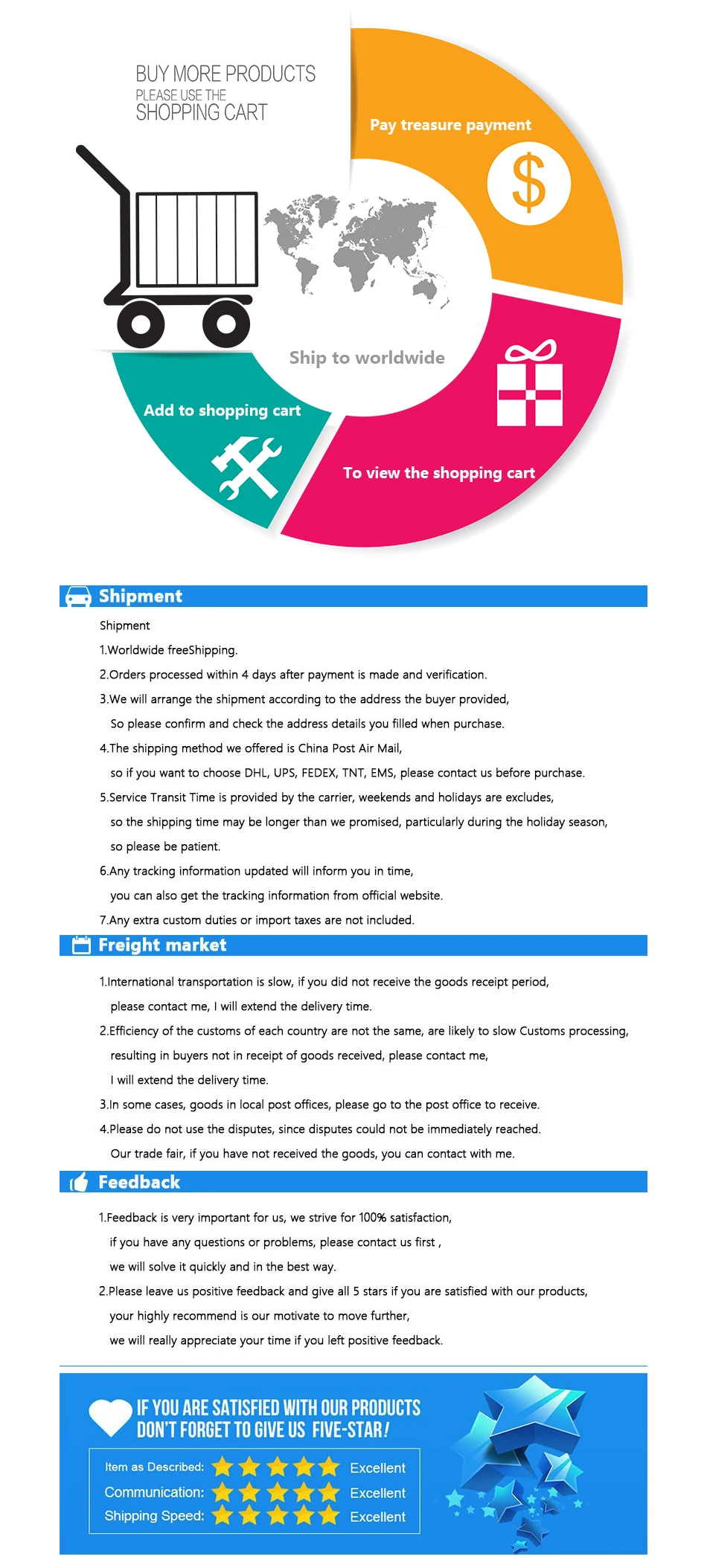 BUY MORE PRODUCTS
PLEASE USE THE
SHOPPING CART

Pay treasure payment

$

Ship to worldwide

Add to shopping cart

To view the shopping cart

Shipment

Shipment

1.Worldwide freeShipping.

2.Orders processed within 4 days after payment is made and verification.

3.We will arrange the shipment according to the address the buyer provided, So please confirm and check the address details you filled when purchase.

4.The shipping method we offered is China Post Air Mail, so if you want to choose DHL, UPS, FEDEX, TNT, EMS, please contact us before purchase.

5.Service Transit Time is provided by the carrier, weekends and holidays are excludes, so the shipping time may be longer than we promised, particularly during the holiday season, so please be patient.

6.Any tracking information updated will inform you in time, you can also get the tracking information from official website.

7.Any extra custom duties or import taxes are not included.

Freight market

1.International transportation is slow, if you did not receive the goods receipt period, please contact me, I will extend the delivery time.

2.Efficiency of the customs of each country are not the same, are likely to slow Customs processing, resulting in buyers not in receipt of goods received, please contact me, I will extend the delivery time.

3.In some cases, goods in local post offices, please go to the post office to receive.

4.Please do not use the disputes, since disputes could not be immediately reached. Our trade fair, if you have not received the goods, you can contact with me.

Feedback

1.Feedback is very important for us, we strive for 100% satisfaction, if you have any questions or problems, please contact us first , we will solve it quickly and in the best way.

2.Please leave us positive feedback and give all 5 stars if you are satisfied with our products, your highly recommend is our motivate to move further, we will really appreciate your time if you left positive feedback.

IF YOU ARE SATISFIED WITH OUR PRODUCTS
DON'T FORGET TO GIVE US FIVE-STAR!

Item as Described: Excellent
Communication: Excellent
Shipping Speed: Excellent